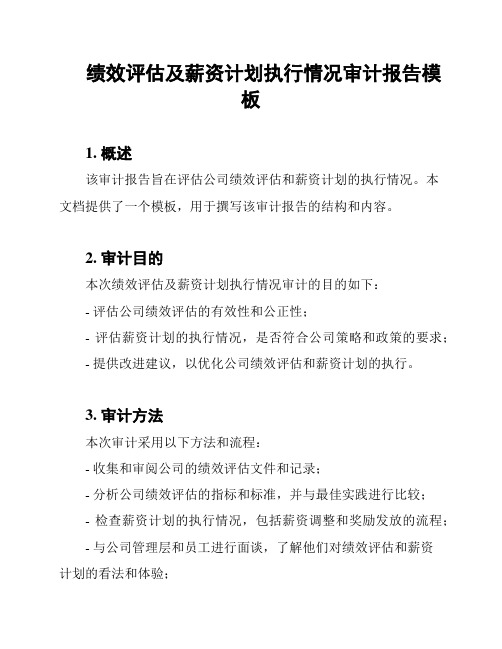 绩效评估及薪资计划执行情况审计报告模板

1. 概述

该审计报告旨在评估公司绩效评估和薪资计划的执行情况。本文档提供了一个模板，用于撰写该审计报告的结构和内容。

2. 审计目的

本次绩效评估及薪资计划执行情况审计的目的如下：

- 评估公司绩效评估的有效性和公正性；

- 评估薪资计划的执行情况，是否符合公司策略和政策的要求；

- 提供改进建议，以优化公司绩效评估和薪资计划的执行。

3. 审计方法

本次审计采用以下方法和流程：

- 收集和审阅公司的绩效评估文件和记录；

- 分析公司绩效评估的指标和标准，并与最佳实践进行比较；

- 检查薪资计划的执行情况，包括薪资调整和奖励发放的流程；

- 与公司管理层和员工进行面谈，了解他们对绩效评估和薪资计划的看法和体验；